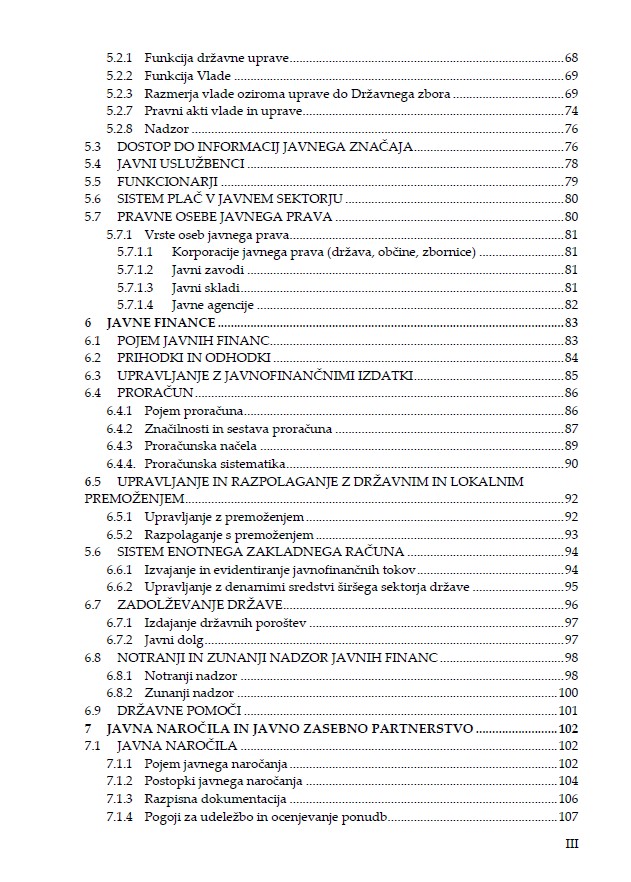 5.2.1 Funkcija državne uprave 68
5.2.2 Funkcija Vlade 69
5.2.3 Razmerja vlade oziroma uprave do Državnega zbora 69
5.2.7 Pravni akti vlade in uprave 74
5.2.8 Nadzor 76
5.3 DOSTOP DO INFORMACIJ JAVNEGA ZNAČAJA 76
5.4 JAVNI USLUŽBENCI 78
5.5 FUNKCIONARJI 79
5.6 SISTEM PLAČ V JAVNEM SEKTORJU 80
5.7 PRAVNE OSEBE JAVNEGA PRAVA 80
5.7.1 Vrste oseb javnega prava 81
5.7.1.1 Korporacije javnega prava (država, občine, zbornice) 81
5.7.1.2 Javni zavodi 81
5.7.1.3 Javni skladi 81
5.7.1.4 Javne agencije 82
6 JAVNE FINANCE 83
6.1 POJEM JAVNIH FINANC 83
6.2 PRIHODKI IN ODHODKI 84
6.3 UPRAVLJANJE Z JAVNOFINANČNIMI IZDATKI 85
6.4 PRORAČUN 86
6.4.1 Pojem proračuna 86
6.4.2 Značilnosti in sestava proračuna 87
6.4.3 Proračunska načela 89
6.4.4. Proračunska sistematika 90
6.5 UPRAVLJANJE IN RAZPOLAGANJE Z DRŽAVNIM IN LOKALNIM PREMOŽENJEM 92
6.5.1 Upravljanje z premoženjem 92
6.5.2 Razpolaganje s premoženjem 93
5.6 SISTEM ENOTNEGA ZAKLADNEGA RAČUNA 94
6.6.1 Izvajanje in evidentiranje javnofinančnih tokov 94
6.6.2 Upravljanje z denarnimi sredstvi širšega sektorja države 95
6.7 ZADOLŽEVANJE DRŽAVE 96
6.7.1 Izdajanje državnih poroštev 97
6.7.2 Javni dolg 97
6.8 NOTRANJI IN ZUNANJI NADZOR JAVNIH FINANC 98
6.8.1 Notranji nadzor 98
6.8.2 Zunanji nadzor 100
6.9 DRŽAVNE POMOČI 101
7 JAVNA NAROČILA IN JAVNO ZASEBNO PARTNERSTVO 102
7.1 JAVNA NAROČILA 102
7.1.1 Pojem javnega naročanja 102
7.1.2 Postopki javnega naročanja 104
7.1.3 Razpisna dokumentacija 106
7.1.4 Pogoji za udeležbo in ocenjevanje ponudb 107

III